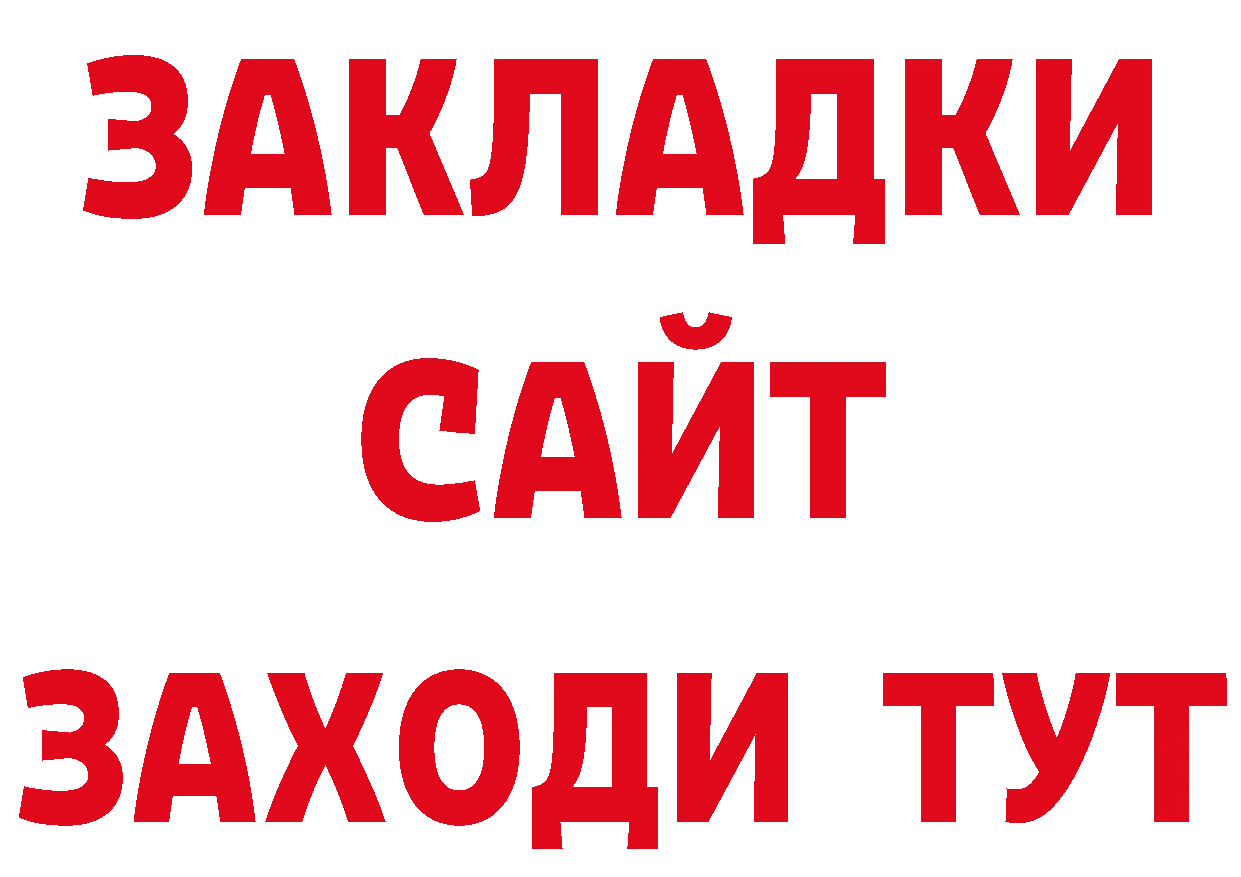 ЗАКЛАДКИ
САЙТ
ЗАХОДИ ТУТ